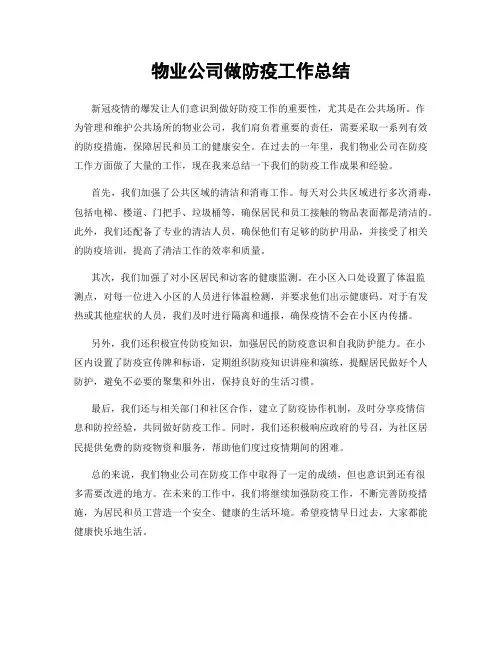 物业公司做防疫工作总结

新冠疫情的爆发让人们意识到做好防疫工作的重要性，尤其是在公共场所。作为管理和维护公共场所的物业公司，我们肩负着重要的责任，需要采取一系列有效的防疫措施，保障居民和员工的健康安全。在过去的一年里，我们物业公司在防疫工作方面做了大量的工作，现在我来总结一下我们的防疫工作成果和经验。

首先，我们加强了公共区域的清洁和消毒工作。每天对公共区域进行多次消毒，包括电梯、楼道、门把手、垃圾桶等，确保居民和员工接触的物品表面都是清洁的。此外，我们还配备了专业的清洁人员，确保他们有足够的防护用品，并接受了相关的防疫培训，提高了清洁工作的效率和质量。

其次，我们加强了对小区居民和访客的健康监测。在小区入口处设置了体温监测点，对每一位进入小区的人员进行体温检测，并要求他们出示健康码。对于有发热或其他症状的人员，我们及时进行隔离和通报，确保疫情不会在小区内传播。

另外，我们还积极宣传防疫知识，加强居民的防疫意识和自我防护能力。在小区内设置了防疫宣传牌和标语，定期组织防疫知识讲座和演练，提醒居民做好个人防护，避免不必要的聚集和外出，保持良好的生活习惯。

最后，我们还与相关部门和社区合作，建立了防疫协作机制，及时分享疫情信息和防控经验，共同做好防疫工作。同时，我们还积极响应政府的号召，为社区居民提供免费的防疫物资和服务，帮助他们度过疫情期间的困难。

总的来说，我们物业公司在防疫工作中取得了一定的成绩，但也意识到还有很多需要改进的地方。在未来的工作中，我们将继续加强防疫工作，不断完善防疫措施，为居民和员工营造一个安全、健康的生活环境。希望疫情早日过去，大家都能健康快乐地生活。